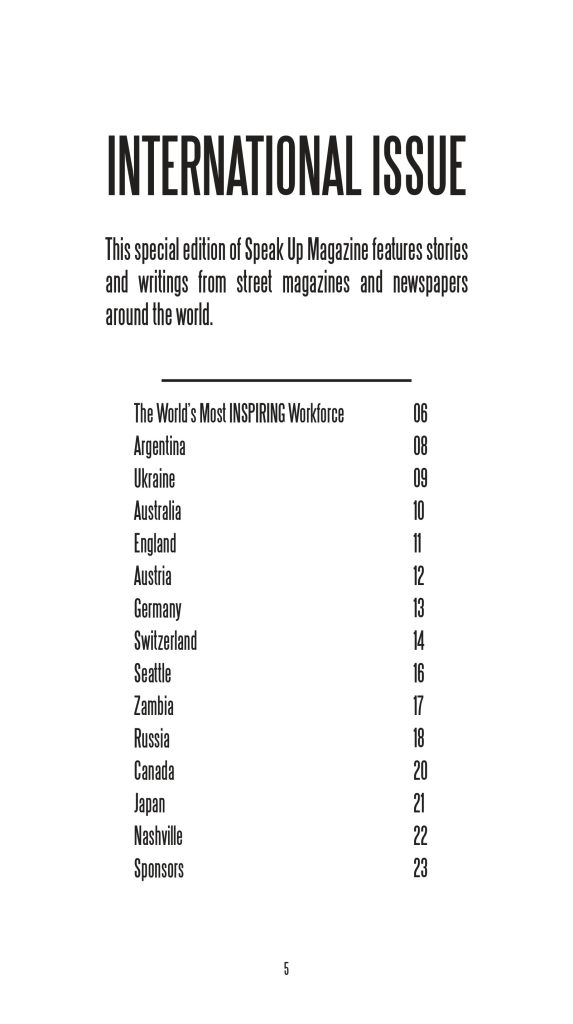 INTERNATIONAL ISSUE

This special edition of Speak Up Magazine features stories and writings from street magazines and newspapers around the world.

| | |
|---|---|
| The World's Most INSPIRING Workforce | 06 |
| Argentina | 08 |
| Ukraine | 09 |
| Australia | 10 |
| England | 11 |
| Austria | 12 |
| Germany | 13 |
| Switzerland | 14 |
| Seattle | 16 |
| Zambia | 17 |
| Russia | 18 |
| Canada | 20 |
| Japan | 21 |
| Nashville | 22 |
| Sponsors | 23 |

5